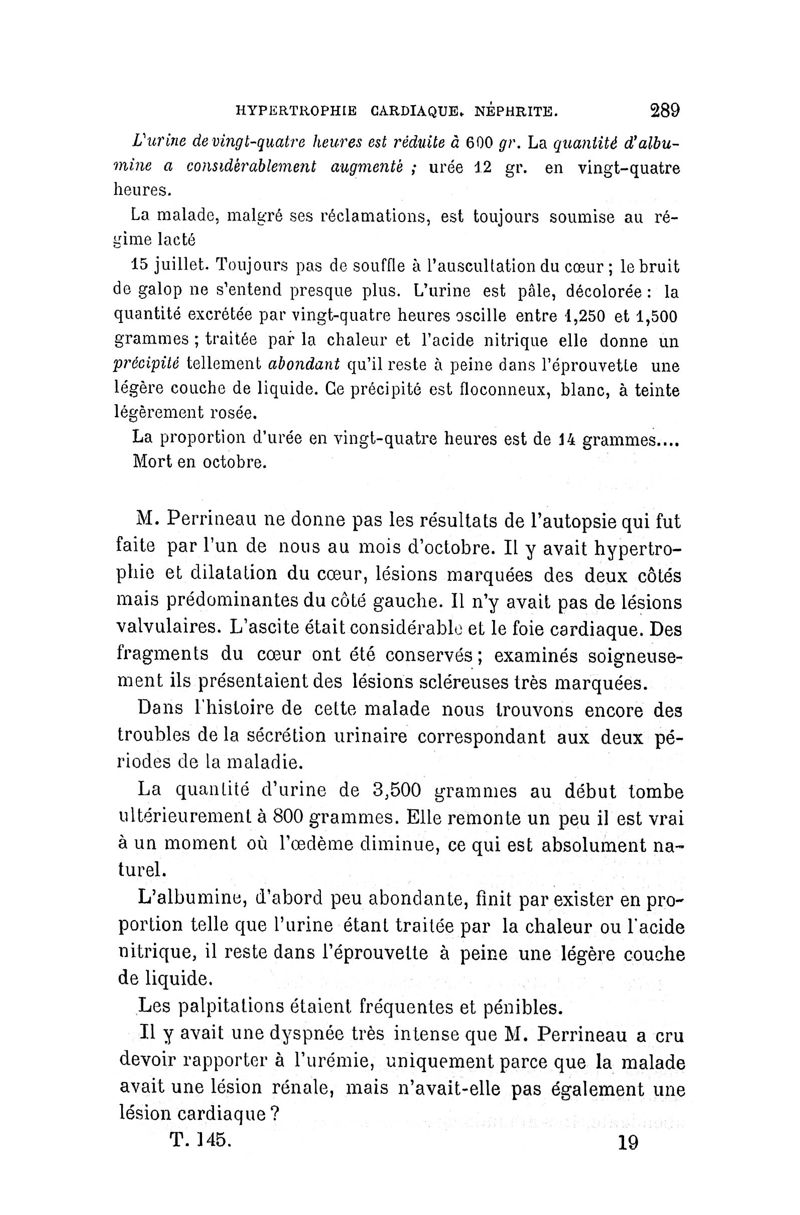 HYPERTROPHIE CARDIAQUE. NÉPHRITE. 289

L'urine de vingt-quatre heures est réduite à 600 gr. La quantité d'albumine a considérablement augmenté ; urée 12 gr. en vingt-quatre heures.

La malade, malgré ses réclamations, est toujours soumise au régime lacté

15 juillet. Toujours pas de souffle à l'auscultation du cœur ; le bruit de galop ne s'entend presque plus. L'urine est pâle, décolorée : la quantité excrétée par vingt-quatre heures oscille entre 1,250 et 1,500 grammes ; traitée par la chaleur et l'acide nitrique elle donne un précipité tellement abondant qu'il reste à peine dans l'éprouvette une légère couche de liquide. Ce précipité est floconneux, blanc, à teinte légèrement rosée.

La proportion d'urée en vingt-quatre heures est de 14 grammes....

Mort en octobre.

M. Perrineau ne donne pas les résultats de l'autopsie qui fut faite par l'un de nous au mois d'octobre. Il y avait hypertrophie et dilatation du cœur, lésions marquées des deux côtés mais prédominantes du côté gauche. Il n'y avait pas de lésions valvulaires. L'ascite était considérable et le foie cardiaque. Des fragments du cœur ont été conservés ; examinés soigneusement ils présentaient des lésions scléreuses très marquées.

Dans l'histoire de cette malade nous trouvons encore des troubles de la sécrétion urinaire correspondant aux deux périodes de la maladie.

La quantité d'urine de 3,500 grammes au début tombe ultérieurement à 800 grammes. Elle remonte un peu il est vrai à un moment où l'œdème diminue, ce qui est absolument naturel.

L'albumine, d'abord peu abondante, finit par exister en proportion telle que l'urine étant traitée par la chaleur ou l'acide nitrique, il reste dans l'éprouvette à peine une légère couche de liquide.

Les palpitations étaient fréquentes et pénibles.

Il y avait une dyspnée très intense que M. Perrineau a cru devoir rapporter à l'urémie, uniquement parce que la malade avait une lésion rénale, mais n'avait-elle pas également une lésion cardiaque ?

T. 145. 19